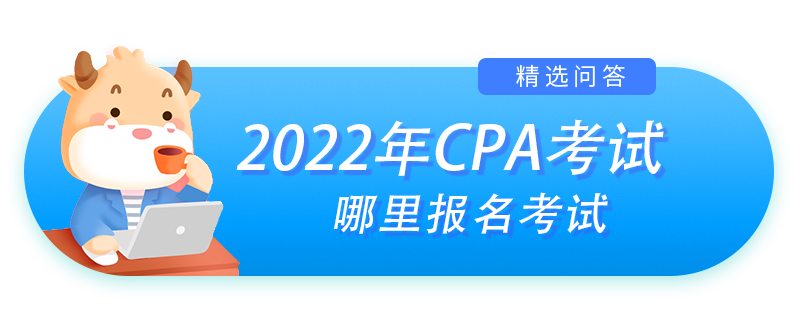 精选问答

2022年CPA考试

哪里报名考试